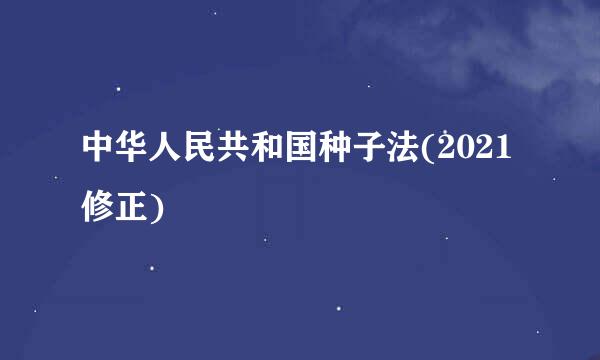 中华人民共和国种子法(2021修正)